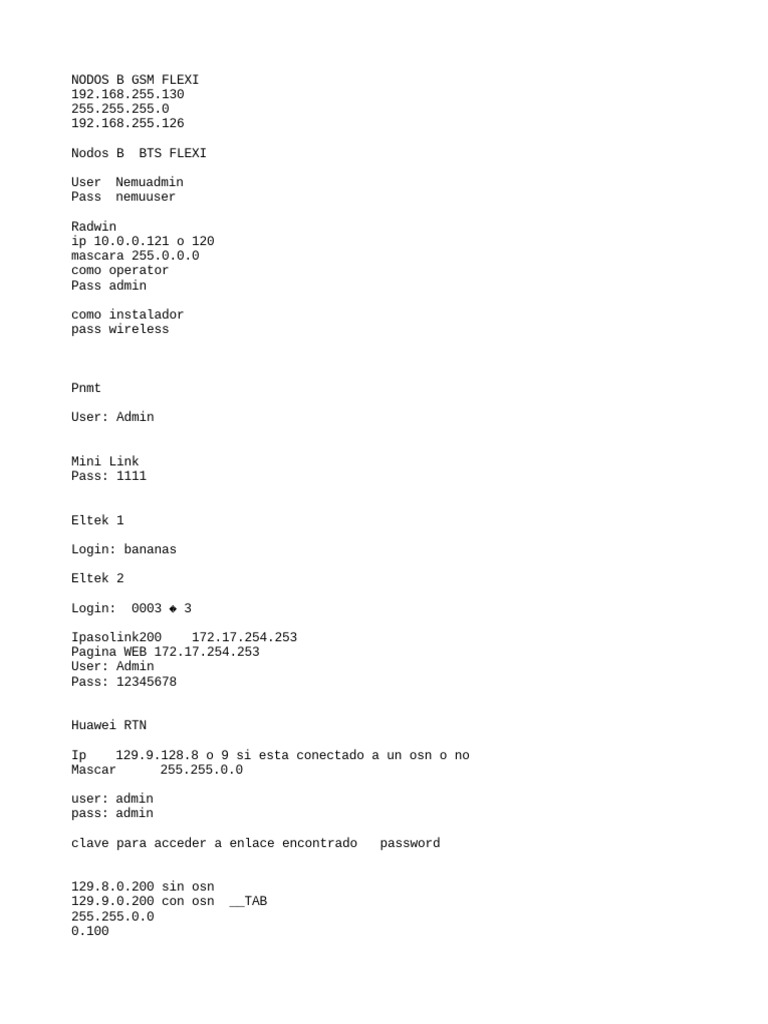 NODOS B GSM FLEXI
192.168.255.130
255.255.255.0
192.168.255.126

Nodos B  BTS FLEXI

User  Nemuadmin
Pass  nemuuser

Radwin
ip 10.0.0.121 o 120
mascara 255.0.0.0
como operator
Pass admin

como instalador
pass wireless

Pnmt

User: Admin

Mini Link
Pass: 1111

Eltek 1

Login: bananas

Eltek 2

Login:  0003 ◆ 3

Ipasolink200    172.17.254.253
Pagina WEB 172.17.254.253
User: Admin
Pass: 12345678

Huawei RTN

Ip    129.9.128.8 o 9 si esta conectado a un osn o no
Mascar      255.255.0.0

user: admin
pass: admin

clave para acceder a enlace encontrado   password

129.8.0.200 sin osn
129.9.0.200 con osn  __TAB
255.255.0.0
0.100